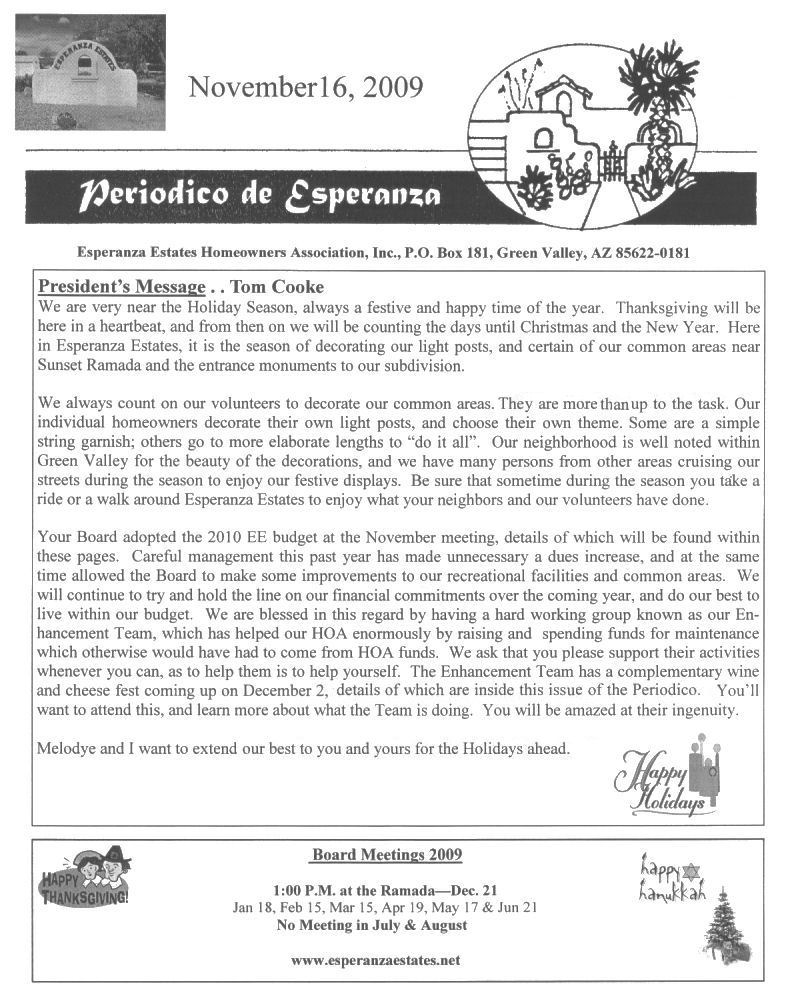 ESPERANZA ESTATES

November16, 2009

Periodico de Esperanza

Esperanza Estates Homeowners Association, Inc., P.O. Box 181, Green Valley, AZ 85622-0181

President's Message . . Tom Cooke
We are very near the Holiday Season, always a festive and happy time of the year. Thanksgiving will be here in a heartbeat, and from then on we will be counting the days until Christmas and the New Year. Here in Esperanza Estates, it is the season of decorating our light posts, and certain of our common areas near Sunset Ramada and the entrance monuments to our subdivision.

We always count on our volunteers to decorate our common areas. They are more than up to the task. Our individual homeowners decorate their own light posts, and choose their own theme. Some are a simple string garnish; others go to more elaborate lengths to "do it all". Our neighborhood is well noted within Green Valley for the beauty of the decorations, and we have many persons from other areas cruising our streets during the season to enjoy our festive displays. Be sure that sometime during the season you take a ride or a walk around Esperanza Estates to enjoy what your neighbors and our volunteers have done.

Your Board adopted the 2010 EE budget at the November meeting, details of which will be found within these pages. Careful management this past year has made unnecessary a dues increase, and at the same time allowed the Board to make some improvements to our recreational facilities and common areas. We will continue to try and hold the line on our financial commitments over the coming year, and do our best to live within our budget. We are blessed in this regard by having a hard working group known as our Enhancement Team, which has helped our HOA enormously by raising and spending funds for maintenance which otherwise would have had to come from HOA funds. We ask that you please support their activities whenever you can, as to help them is to help yourself. The Enhancement Team has a complementary wine and cheese fest coming up on December 2, details of which are inside this issue of the Periodico. You'll want to attend this, and learn more about what the Team is doing. You will be amazed at their ingenuity.

Melodye and I want to extend our best to you and yours for the Holidays ahead.

Happy Holidays

HAPPY THANKSGIVING!

Board Meetings 2009

1:00 P.M. at the Ramada—Dec. 21
Jan 18, Feb 15, Mar 15, Apr 19, May 17 & Jun 21
No Meeting in July & August

www.esperanzaestates.net

happy hanukkah